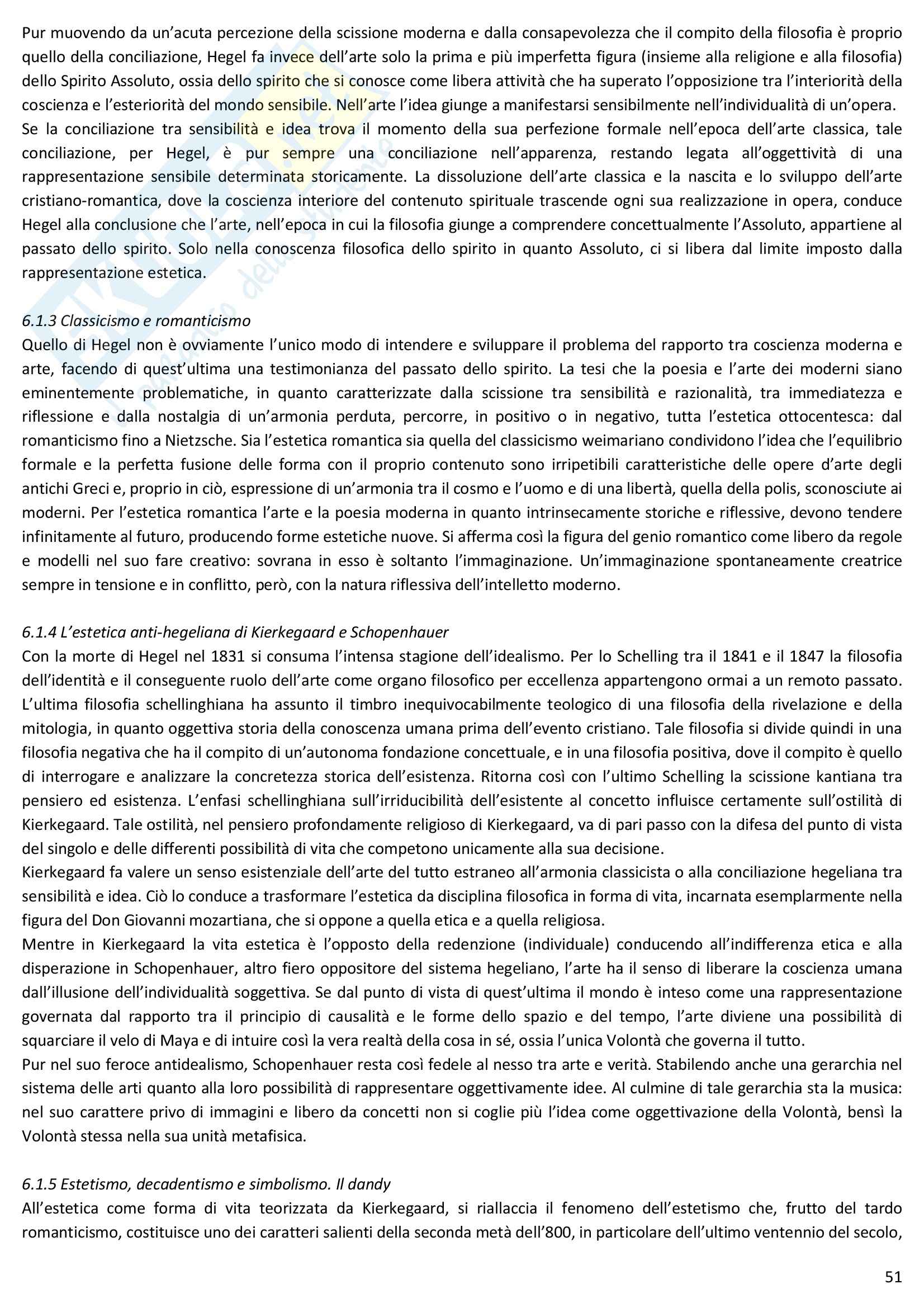 Pur muovendo da un'acuta percezione della scissione moderna e dalla consapevolezza che il compito della filosofia è proprio quello della conciliazione, Hegel fa invece dell'arte solo la prima e più imperfetta figura (insieme alla religione e alla filosofia) dello Spirito Assoluto, ossia dello spirito che si conosce come libera attività che ha superato l'opposizione tra l'interiorità della coscienza e l'esteriorità del mondo sensibile. Nell'arte l'idea giunge a manifestarsi sensibilmente nell'individualità di un'opera.
Se la conciliazione tra sensibilità e idea trova il momento della sua perfezione formale nell'epoca dell'arte classica, tale conciliazione, per Hegel, è pur sempre una conciliazione nell'apparenza, restando legata all'oggettività di una rappresentazione sensibile determinata storicamente. La dissoluzione dell'arte classica e la nascita e lo sviluppo dell'arte cristiano-romantica, dove la coscienza interiore del contenuto spirituale trascende ogni sua realizzazione in opera, conduce Hegel alla conclusione che l'arte, nell'epoca in cui la filosofia giunge a comprendere concettualmente l'Assoluto, appartiene al passato dello spirito. Solo nella conoscenza filosofica dello spirito in quanto Assoluto, ci si libera dal limite imposto dalla rappresentazione estetica.

6.1.3 Classicismo e romanticismo
Quello di Hegel non è ovviamente l'unico modo di intendere e sviluppare il problema del rapporto tra coscienza moderna e arte, facendo di quest'ultima una testimonianza del passato dello spirito. La tesi che la poesia e l'arte dei moderni siano eminentemente problematiche, in quanto caratterizzate dalla scissione tra sensibilità e razionalità, tra immediatezza e riflessione e dalla nostalgia di un'armonia perduta, percorre, in positivo o in negativo, tutta l'estetica ottocentesca: dal romanticismo fino a Nietzsche. Sia l'estetica romantica sia quella del classicismo weimariano condividono l'idea che l'equilibrio formale e la perfetta fusione delle forma con il proprio contenuto sono irripetibili caratteristiche delle opere d'arte degli antichi Greci e, proprio in ciò, espressione di un'armonia tra il cosmo e l'uomo e di una libertà, quella della polis, sconosciute ai moderni. Per l'estetica romantica l'arte e la poesia moderna in quanto intrinsecamente storiche e riflessive, devono tendere infinitamente al futuro, producendo forme estetiche nuove. Si afferma così la figura del genio romantico come libero da regole e modelli nel suo fare creativo: sovrana in esso è soltanto l'immaginazione. Un'immaginazione spontaneamente creatrice sempre in tensione e in conflitto, però, con la natura riflessiva dell'intelletto moderno.

6.1.4 L'estetica anti-hegeliana di Kierkegaard e Schopenhauer
Con la morte di Hegel nel 1831 si consuma l'intensa stagione dell'idealismo. Per lo Schelling tra il 1841 e il 1847 la filosofia dell'identità e il conseguente ruolo dell'arte come organo filosofico per eccellenza appartengono ormai a un remoto passato. L'ultima filosofia schellinghiana ha assunto il timbro inequivocabilmente teologico di una filosofia della rivelazione e della mitologia, in quanto oggettiva storia della conoscenza umana prima dell'evento cristiano. Tale filosofia si divide quindi in una filosofia negativa che ha il compito di un'autonoma fondazione concettuale, e in una filosofia positiva, dove il compito è quello di interrogare e analizzare la concretezza storica dell'esistenza. Ritorna così con l'ultimo Schelling la scissione kantiana tra pensiero ed esistenza. L'enfasi schellinghiana sull'irriducibilità dell'esistente al concetto influisce certamente sull'ostilità di Kierkegaard. Tale ostilità, nel pensiero profondamente religioso di Kierkegaard, va di pari passo con la difesa del punto di vista del singolo e delle differenti possibilità di vita che competono unicamente alla sua decisione.
Kierkegaard fa valere un senso esistenziale dell'arte del tutto estraneo all'armonia classicista o alla conciliazione hegeliana tra sensibilità e idea. Ciò lo conduce a trasformare l'estetica da disciplina filosofica in forma di vita, incarnata esemplarmente nella figura del Don Giovanni mozartiana, che si oppone a quella etica e a quella religiosa.
Mentre in Kierkegaard la vita estetica è l'opposto della redenzione (individuale) conducendo all'indifferenza etica e alla disperazione in Schopenhauer, altro fiero oppositore del sistema hegeliano, l'arte ha il senso di liberare la coscienza umana dall'illusione dell'individualità soggettiva. Se dal punto di vista di quest'ultima il mondo è inteso come una rappresentazione governata dal rapporto tra il principio di causalità e le forme dello spazio e del tempo, l'arte diviene una possibilità di squarciare il velo di Maya e di intuire così la vera realtà della cosa in sé, ossia l'unica Volontà che governa il tutto.
Pur nel suo feroce antidealismo, Schopenhauer resta così fedele al nesso tra arte e verità. Stabilendo anche una gerarchia nel sistema delle arti quanto alla loro possibilità di rappresentare oggettivamente idee. Al culmine di tale gerarchia sta la musica: nel suo carattere privo di immagini e libero da concetti non si coglie più l'idea come oggettivazione della Volontà, bensì la Volontà stessa nella sua unità metafisica.

6.1.5 Estetismo, decadentismo e simbolismo. Il dandy
All'estetica come forma di vita teorizzata da Kierkegaard, si riallaccia il fenomeno dell'estetismo che, frutto del tardo romanticismo, costituisce uno dei caratteri salienti della seconda metà dell'800, in particolare dell'ultimo ventennio del secolo,

51